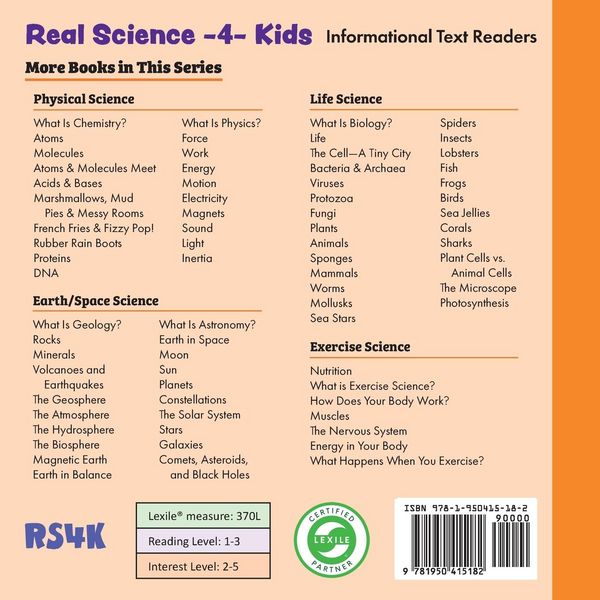 Real Science -4- Kids Informational Text Readers

More Books in This Series

Physical Science

What Is Chemistry?
Atoms
Molecules
Atoms & Molecules Meet
Acids & Bases
Marshmallows, Mud Pies & Messy Rooms
French Fries & Fizzy Pop!
Rubber Rain Boots
Proteins
DNA

What Is Physics?
Force
Work
Energy
Motion
Electricity
Magnets
Sound
Light
Inertia

Earth/Space Science

What Is Geology?
Rocks
Minerals
Volcanoes and Earthquakes
The Geosphere
The Atmosphere
The Hydrosphere
The Biosphere
Magnetic Earth
Earth in Balance

What Is Astronomy?
Earth in Space
Moon
Sun
Planets
Constellations
The Solar System
Stars
Galaxies
Comets, Asteroids, and Black Holes

Life Science

What Is Biology?
Life
The Cell—A Tiny City
Bacteria & Archaea
Viruses
Protozoa
Fungi
Plants
Animals
Sponges
Mammals
Worms
Mollusks
Sea Stars

Spiders
Insects
Lobsters
Fish
Frogs
Birds
Sea Jellies
Corals
Sharks
Plant Cells vs. Animal Cells
The Microscope
Photosynthesis

Exercise Science

Nutrition
What is Exercise Science?
How Does Your Body Work?
Muscles
The Nervous System
Energy in Your Body
What Happens When You Exercise?

RS4K

Lexile® measure: 370L
Reading Level: 1-3
Interest Level: 2-5

CERTIFIED
LEXILE
PARTNER

ISBN 978-1-950415-18-2
90000
9 781950 415182